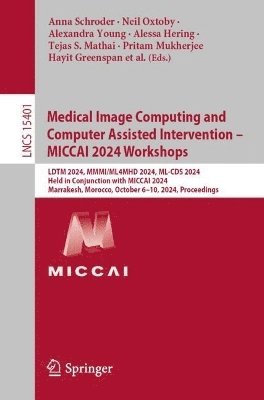 Anna Schroder · Neil Oxtoby · Alexandra Young · Alessa Hering · Tejas S. Mathai · Pritam Mukherjee Hayit Greenspan et al. (Eds.)

LNCS 15401

Medical Image Computing and Computer Assisted Intervention – MICCAI 2024 Workshops

LDTM 2024, MMMI/ML4MHD 2024, ML-CDS 2024
Held in Conjunction with MICCAI 2024
Marrakesh, Morocco, October 6–10, 2024, Proceedings

MICCAI

Springer